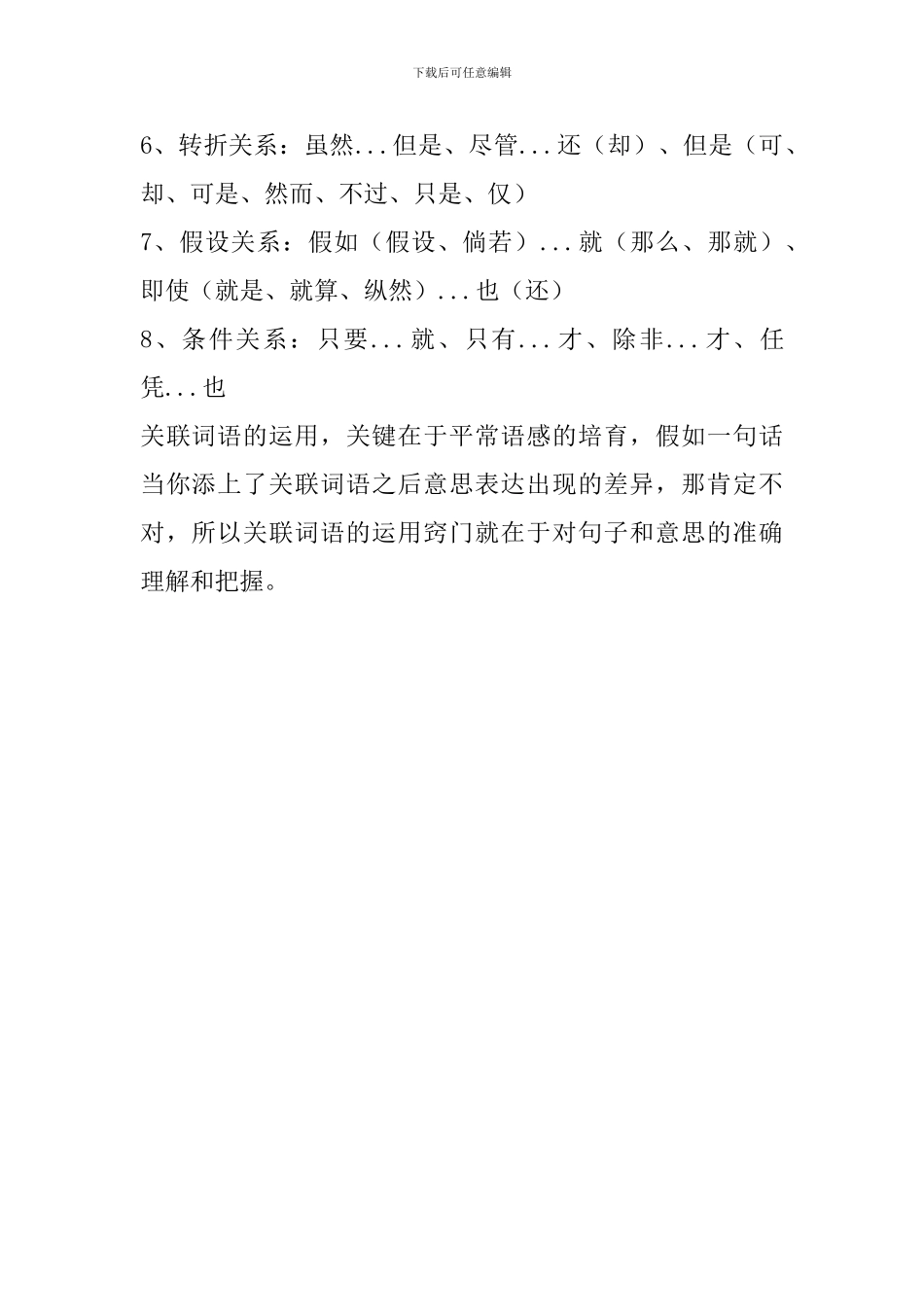 下载后可任意编辑

6、转折关系：虽然...但是、尽管...还（却）、但是（可、却、可是、然而、不过、只是、仅）

7、假设关系：假如（假设、倘若）...就（那么、那就）、即使（就是、就算、纵然）...也（还）

8、条件关系：只要...就、只有...才、除非...才、任凭...也

关联词语的运用，关键在于平常语感的培育，假如一句话当你添上了关联词语之后意思表达出现的差异，那肯定不对，所以关联词语的运用窍门就在于对句子和意思的准确理解和把握。